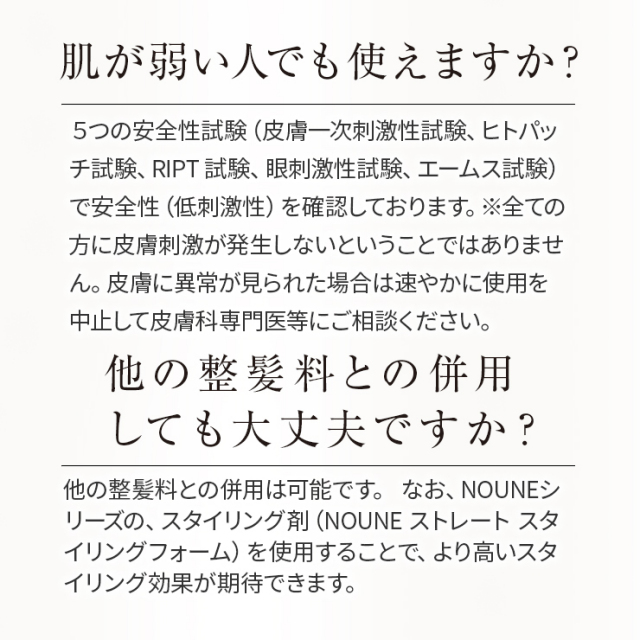 肌が弱い人でも使えますか？

5つの安全性試験（皮膚一次刺激性試験、ヒトパッチ試験、RIPT試験、眼刺激性試験、エームス試験）で安全性（低刺激性）を確認しております。※全ての方に皮膚刺激が発生しないということではありません。皮膚に異常が見られた場合は速やかに使用を中止して皮膚科専門医等にご相談ください。

他の整髪料との併用
しても大丈夫ですか？

他の整髪料との併用は可能です。 なお、NOUNEシリーズの、スタイリング剤（NOUNE ストレート スタイリングフォーム）を使用することで、より高いスタイリング効果が期待できます。